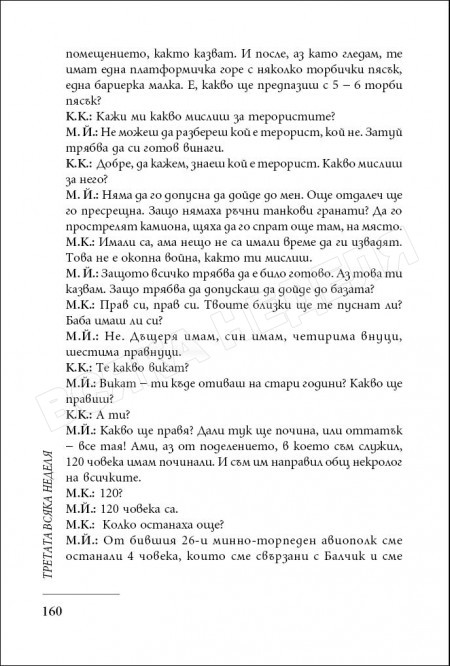 помещението, както казват. И после, аз като гледам, те имат една платформичка горе с няколко торбички пясък, една бариерка малка. Е, какво ще предпазиш с 5 – 6 торби пясък?
К.К.: Кажи ми какво мислиш за терористите?
М. Й.: Не можеш да разбереш кой е терорист, кой не. Затуй трябва да си готов винаги.
К.К.: Добре, да кажем, знаеш кой е терорист. Какво мислиш за него?
М. Й.: Няма да го допусна да дойде до мен. Още отдалеч ще го пресрещна. Защо нямаха ръчни танкови гранати? Да го прострелят камиона, щяха да го спрат още там, на място.
М.К.: Имали са, ама нещо не са имали време да ги извадят. Това не е окопна война, както ти мислиш.
М. Й.: Защото всичко трябва да е било готово. Аз това ти казвам. Защо трябва да допускаш да дойде до базата?
М.К.: Прав си, прав си. Твоите близки ще те пуснат ли? Баба имаш ли си?
М.Й.: Не. Дъщеря имам, син имам, четирима внуци, шестима правнуци.
К.К.: Те какво викат?
М.Й.: Викат – ти къде отиваш на стари години? Какво ще правиш?
К.К.: А ти?
М.Й.: Какво ще правя? Дали тук ще почина, или оттатък – все тая! Ами, аз от поделението, в което съм служил, 120 човека имам починали. И съм им направил общ некролог на всичките.
М.К.: 120?
М.Й.: 120 човека са.
М.К.: Колко останаха още?
М.Й.: От бившия 26-и минно-торпеден авиополк сме останали 4 човека, които сме свързани с Балчик и сме

ТРЕТАТА ВСЯКА НЕДЕЛЯ

160